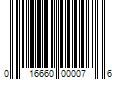 0 16660 00007 6